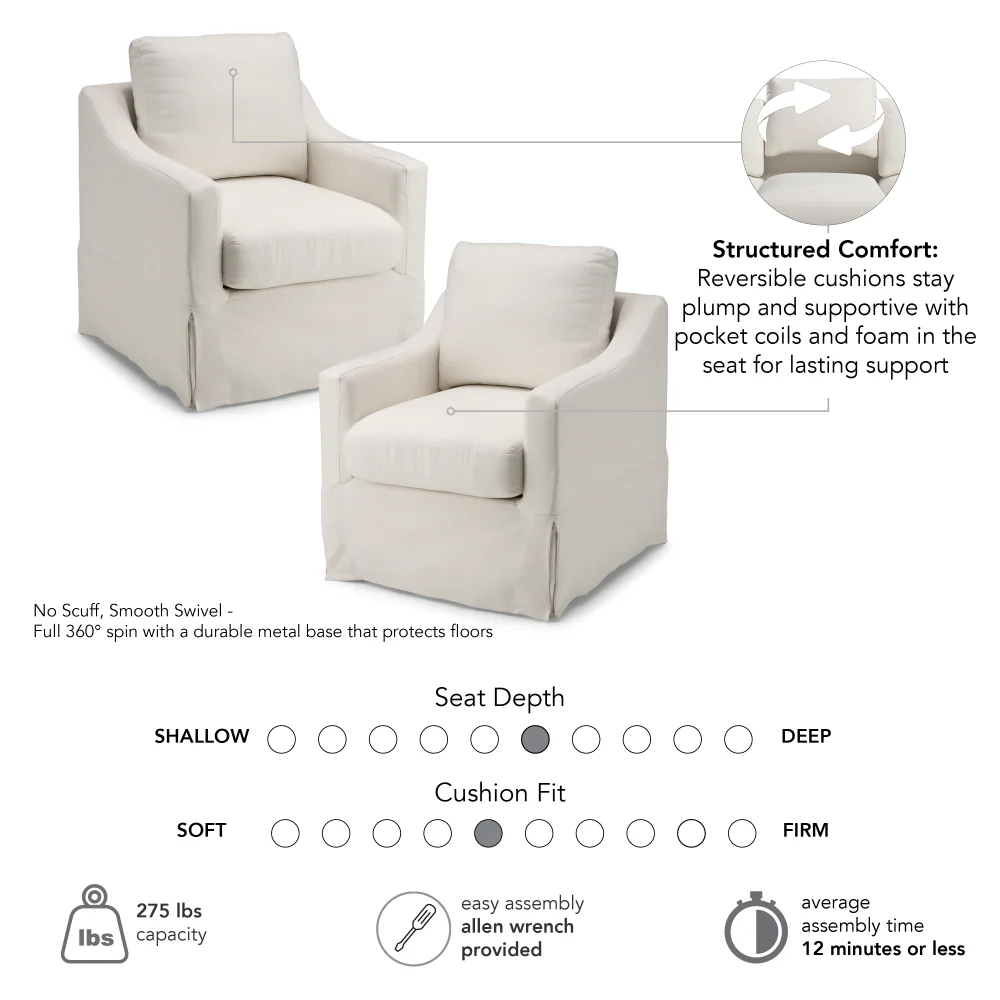 Structured Comfort: Reversible cushions stay plump and supportive with pocket coils and foam in the seat for lasting support

No Scuff, Smooth Swivel - Full 360° spin with a durable metal base that protects floors

Seat Depth

SHALLOW DEEP

Cushion Fit

SOFT FIRM

lbs 275 lbs capacity

easy assembly allen wrench provided

average assembly time 12 minutes or less